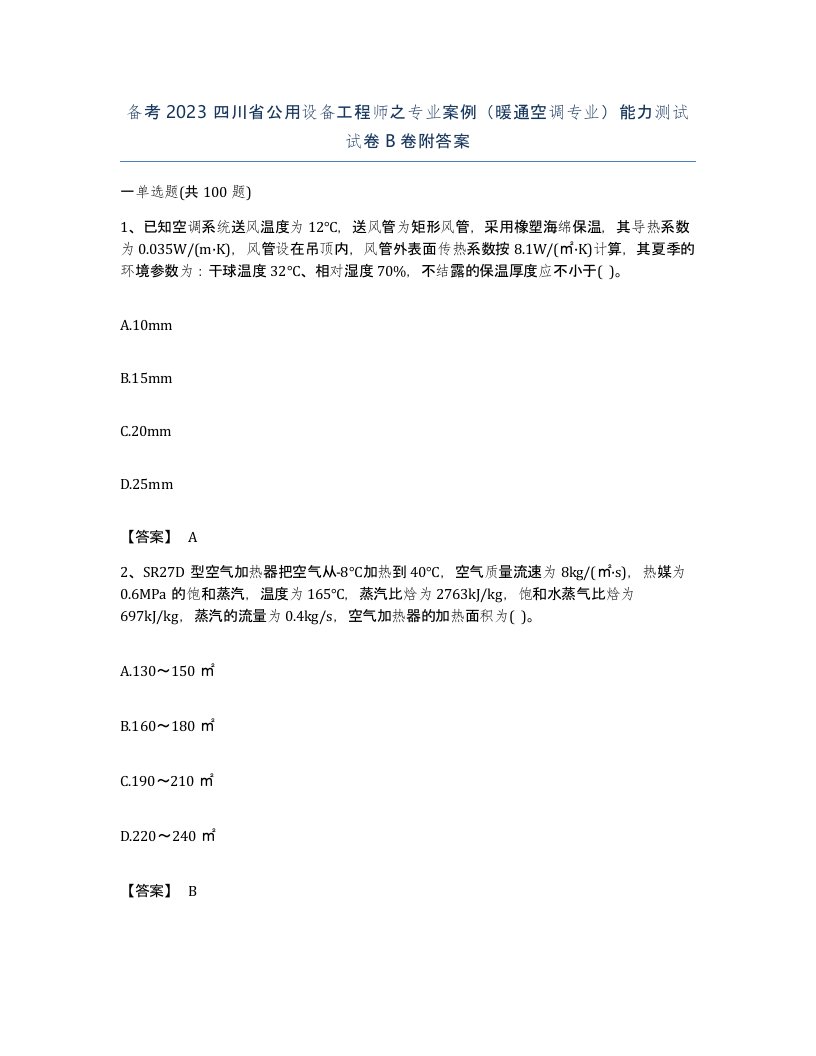 备考2023四川省公用设备工程师之专业案例（暖通空调专业）能力测试试卷B卷附答案

一单选题(共100题)

1、已知空调系统送风温度为12℃，送风管为矩形风管，采用橡塑海绵保温，其导热系数为0.035W/(m·K)，风管设在吊顶内，风管外表面传热系数按8.1W/(㎡·K)计算，其夏季的环境参数为：干球温度32℃、相对湿度70%，不结露的保温厚度应不小于( )。

A.10mm

B.15mm

C.20mm

D.25mm

【答案】 A

2、SR27D型空气加热器把空气从-8℃加热到40℃，空气质量流速为8kg/(㎡·s)，热媒为0.6MPa的饱和蒸汽，温度为165℃，蒸汽比焓为2763kJ/kg，饱和水蒸气比焓为697kJ/kg，蒸汽的流量为0.4kg/s，空气加热器的加热面积为( )。

A.130～150㎡

B.160～180㎡

C.190～210㎡

D.220～240㎡

【答案】 B